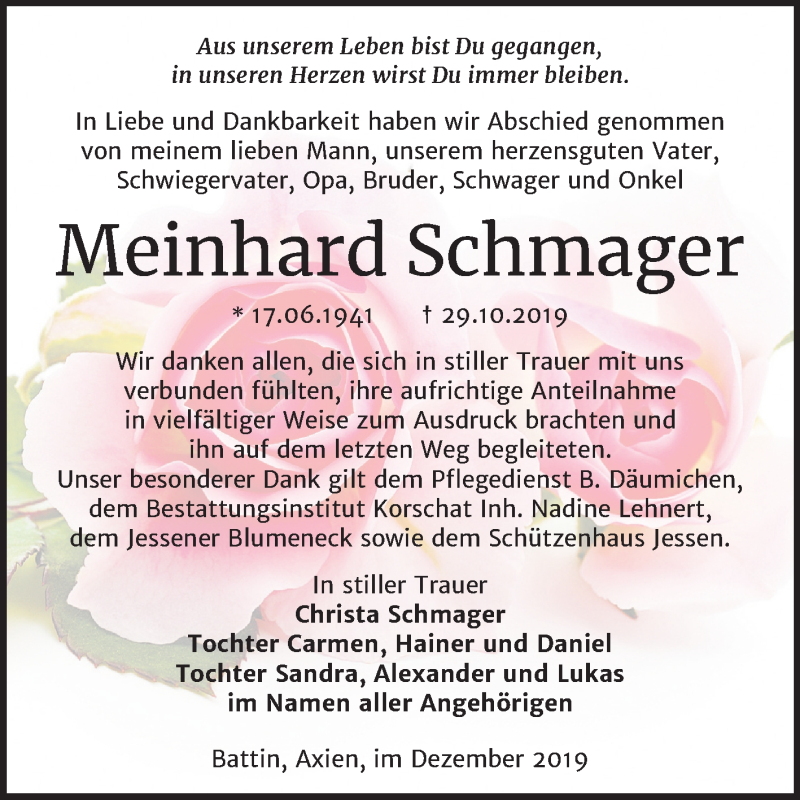 Aus unserem Leben bist Du gegangen, in unseren Herzen wirst Du immer bleiben.

In Liebe und Dankbarkeit haben wir Abschied genommen von meinem lieben Mann, unserem herzensguten Vater, Schwiegervater, Opa, Bruder, Schwager und Onkel

Meinhard Schmager

* 17.06.1941 † 29.10.2019

Wir danken allen, die sich in stiller Trauer mit uns verbunden fühlten, ihre aufrichtige Anteilnahme in vielfältiger Weise zum Ausdruck brachten und ihn auf dem letzten Weg begleiteten.
Unser besonderer Dank gilt dem Pflegedienst B. Däumichen, dem Bestattungsinstitut Korschat Inh. Nadine Lehnert, dem Jessener Blumeneck sowie dem Schützenhaus Jessen.

In stiller Trauer
Christa Schmager
Tochter Carmen, Hainer und Daniel
Tochter Sandra, Alexander und Lukas
im Namen aller Angehörigen

Battin, Axien, im Dezember 2019